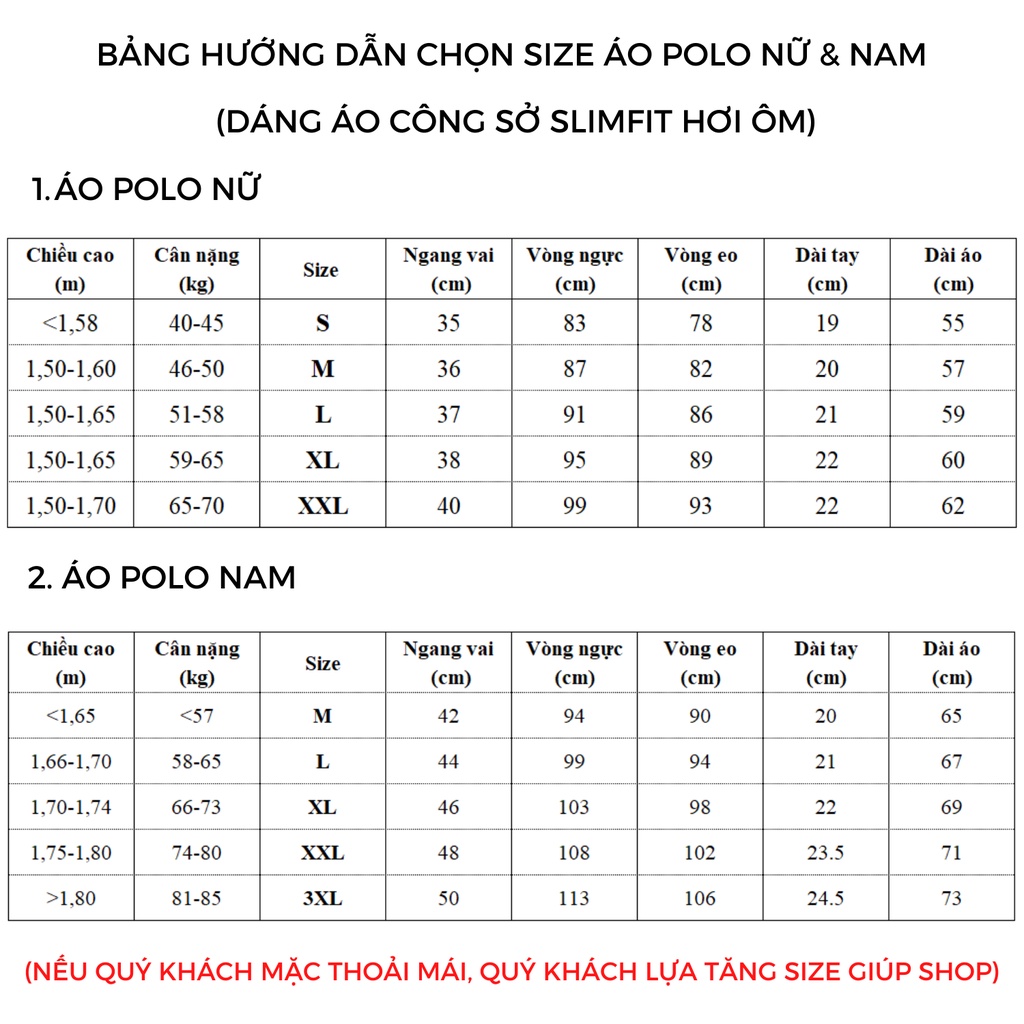 BẢNG HƯỚNG DẪN CHỌN SIZE ÁO POLO NỮ & NAM
(DÁNG ÁO CÔNG SỞ SLIMFIT HƠI ÔM)

1.ÁO POLO NỮ

| Chiều cao (m) | Cân nặng (kg) | Size | Ngang vai (cm) | Vòng ngực (cm) | Vòng eo (cm) | Dài tay (cm) | Dài áo (cm) |
|---|---|---|---|---|---|---|---|
| <1,58 | 40-45 | S | 35 | 83 | 78 | 19 | 55 |
| 1,50-1,60 | 46-50 | M | 36 | 87 | 82 | 20 | 57 |
| 1,50-1,65 | 51-58 | L | 37 | 91 | 86 | 21 | 59 |
| 1,50-1,65 | 59-65 | XL | 38 | 95 | 89 | 22 | 60 |
| 1,50-1,70 | 65-70 | XXL | 40 | 99 | 93 | 22 | 62 |

2. ÁO POLO NAM

| Chiều cao (m) | Cân nặng (kg) | Size | Ngang vai (cm) | Vòng ngực (cm) | Vòng eo (cm) | Dài tay (cm) | Dài áo (cm) |
|---|---|---|---|---|---|---|---|
| <1,65 | <57 | M | 42 | 94 | 90 | 20 | 65 |
| 1,66-1,70 | 58-65 | L | 44 | 99 | 94 | 21 | 67 |
| 1,70-1,74 | 66-73 | XL | 46 | 103 | 98 | 22 | 69 |
| 1,75-1,80 | 74-80 | XXL | 48 | 108 | 102 | 23.5 | 71 |
| >1,80 | 81-85 | 3XL | 50 | 113 | 106 | 24.5 | 73 |

(NẾU QUÝ KHÁCH MẶC THOẢI MÁI, QUÝ KHÁCH LỰA TĂNG SIZE GIÚP SHOP)